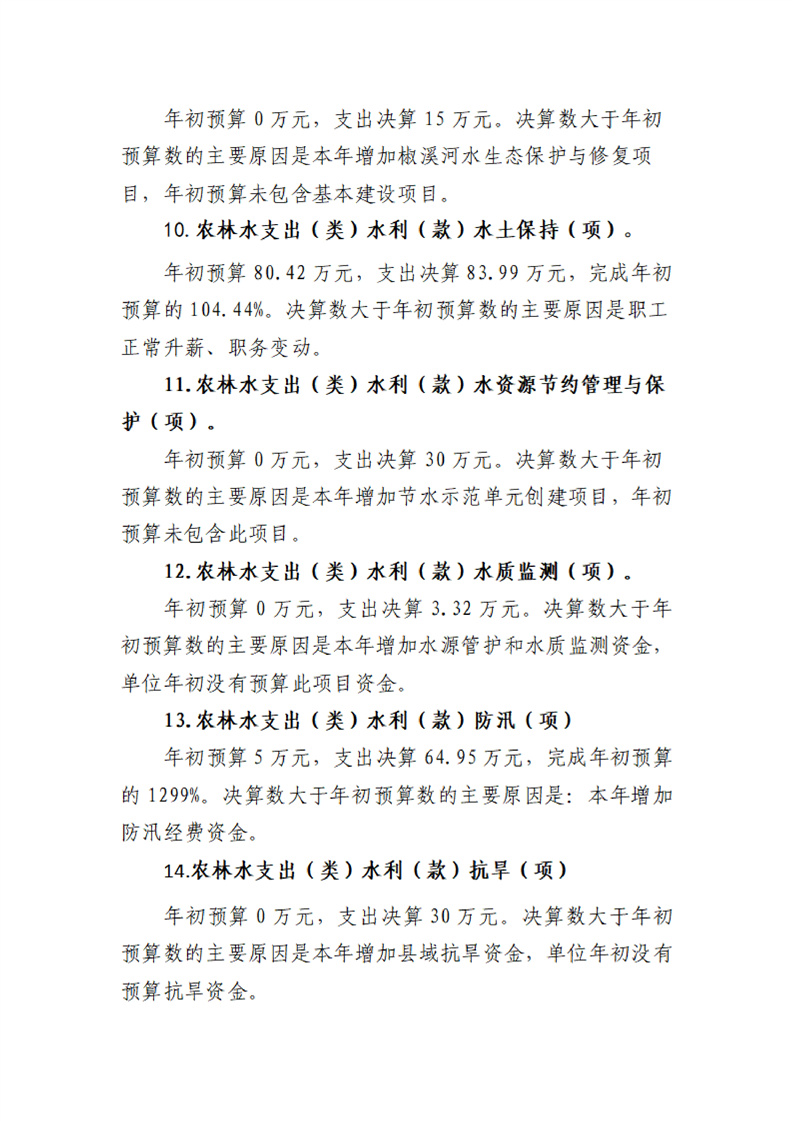 年初预算 0 万元，支出决算 15 万元。决算数大于年初预算数的主要原因是本年增加椒溪河水生态保护与修复项目，年初预算未包含基本建设项目。

10. 农林水支出（类）水利（款）水土保持（项）。

年初预算 80.42 万元，支出决算 83.99 万元，完成年初预算的 104.44%。决算数大于年初预算数的主要原因是职工正常升薪、职务变动。

11. 农林水支出（类）水利（款）水资源节约管理与保护（项）。

年初预算 0 万元，支出决算 30 万元。决算数大于年初预算数的主要原因是本年增加节水示范单元创建项目，年初预算未包含此项目。

12. 农林水支出（类）水利（款）水质监测（项）。

年初预算 0 万元，支出决算 3.32 万元。决算数大于年初预算数的主要原因是本年增加水源管护和水质监测资金，单位年初没有预算此项目资金。

13. 农林水支出（类）水利（款）防汛（项）

年初预算 5 万元，支出决算 64.95 万元，完成年初预算的 1299%。决算数大于年初预算数的主要原因是：本年增加防汛经费资金。

14.农林水支出（类）水利（款）抗旱（项）

年初预算 0 万元，支出决算 30 万元。决算数大于年初预算数的主要原因是本年增加县域抗旱资金，单位年初没有预算抗旱资金。